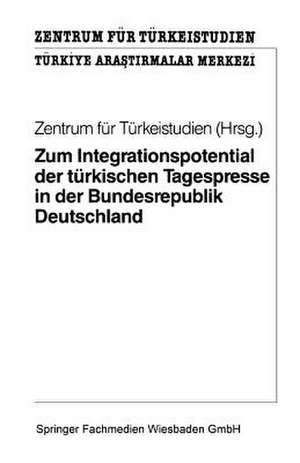 ZENTRUM FÜR TÜRKEISTUDIEN
TÜRKİYE ARAŞTIRMALAR MERKEZİ

Zentrum für Türkeistudien (Hrsg.)

Zum Integrationspotential der türkischen Tagespresse in der Bundesrepublik Deutschland

Springer Fachmedien Wiesbaden GmbH